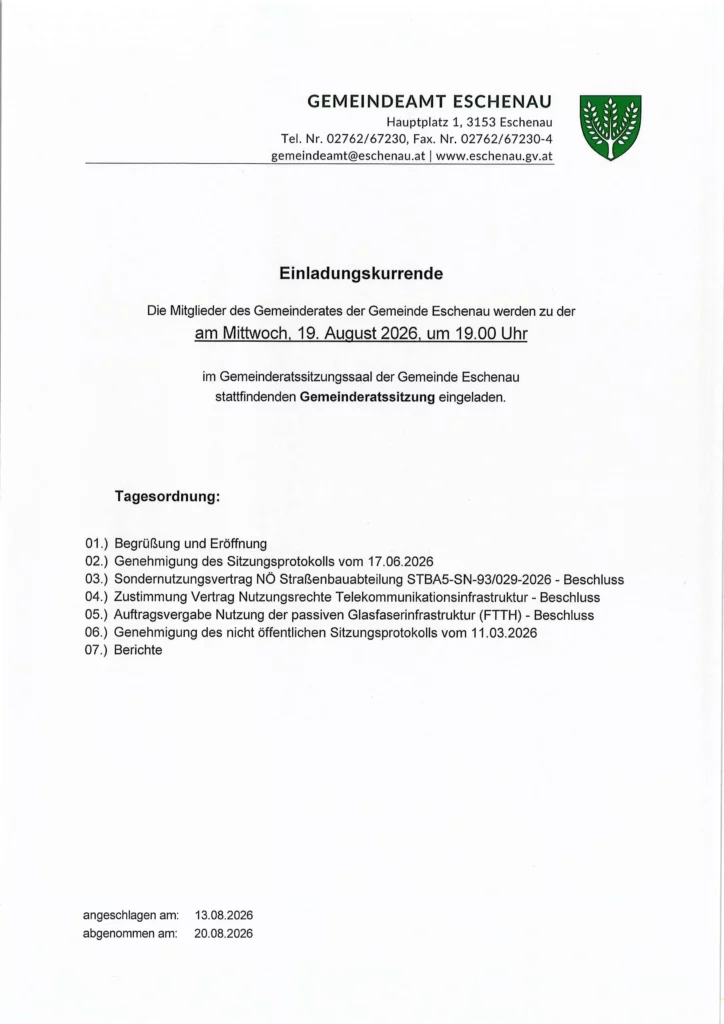 GEMEINDEAMT ESCHENAU
Hauptplatz 1, 3153 Eschenau
Tel. Nr. 02762/67230, Fax. Nr. 02762/67230-4
gemeindeamt@eschenau.at | www.eschenau.gv.at

Einladungskurrende

Die Mitglieder des Gemeinderates der Gemeinde Eschenau werden zu der
am Mittwoch, 19. August 2026, um 19.00 Uhr

im Gemeinderatssitzungssaal der Gemeinde Eschenau stattfindenden Gemeinderatssitzung eingeladen.

Tagesordnung:

01.) Begrüßung und Eröffnung
02.) Genehmigung des Sitzungsprotokolls vom 17.06.2026
03.) Sondernutzungsvertrag NÖ Straßenbauabteilung STBA5-SN-93/029-2026 - Beschluss
04.) Zustimmung Vertrag Nutzungsrechte Telekommunikationsinfrastruktur - Beschluss
05.) Auftragsvergabe Nutzung der passiven Glasfaserinfrastruktur (FTTH) - Beschluss
06.) Genehmigung des nicht öffentlichen Sitzungsprotokolls vom 11.03.2026
07.) Berichte

angeschlagen am: 13.08.2026
abgenommen am: 20.08.2026